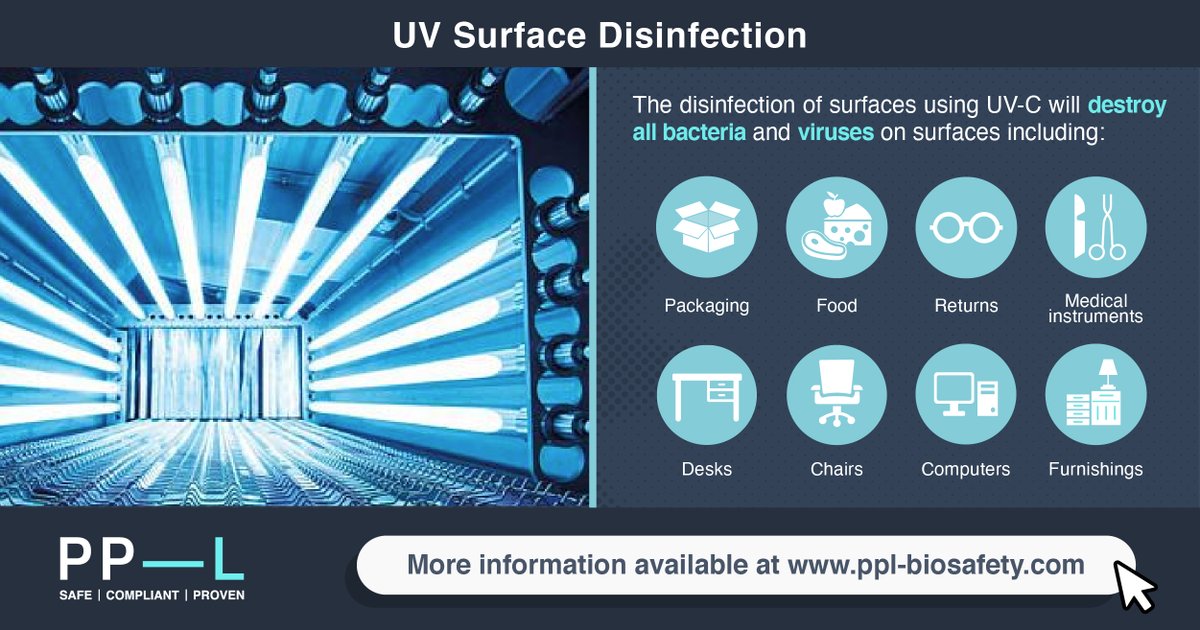 UV Surface Disinfection

The disinfection of surfaces using UV-C will destroy all bacteria and viruses on surfaces including:

Packaging
Food
Returns
Medical instruments
Desks
Chairs
Computers
Furnishings

PP—L
SAFE | COMPLIANT | PROVEN

More information available at www.ppl-biosafety.com